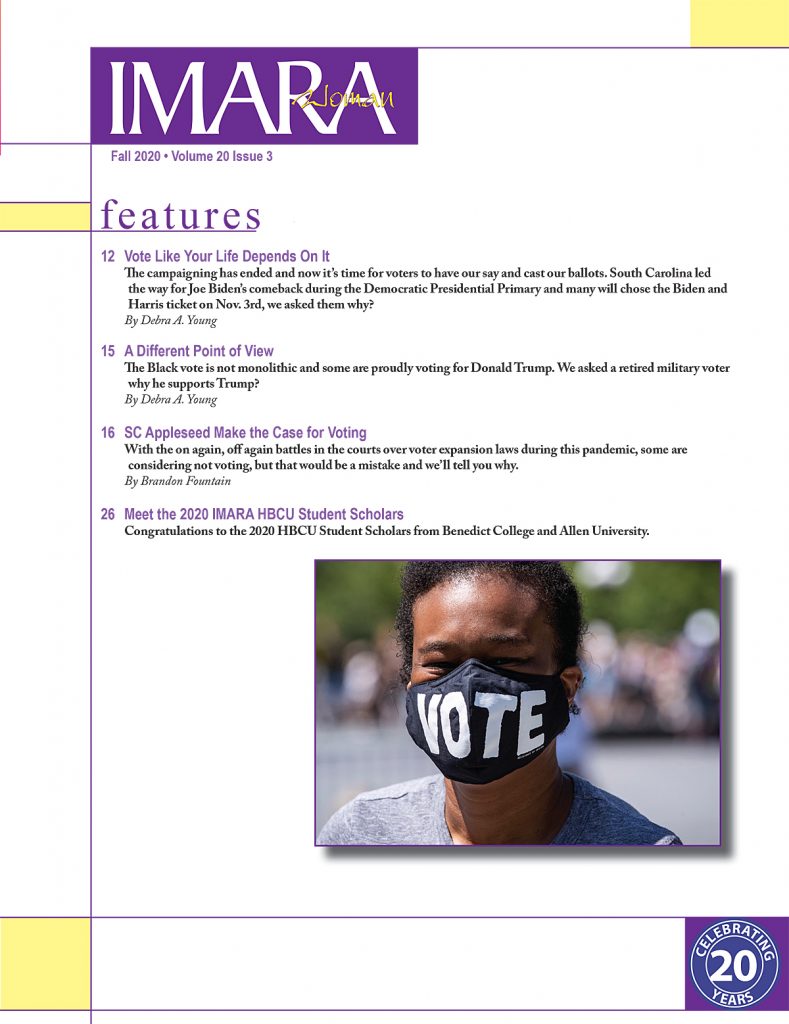 IMARA Woman

Fall 2020 • Volume 20 Issue 3

features

12 Vote Like Your Life Depends On It

The campaigning has ended and now it's time for voters to have our say and cast our ballots. South Carolina led the way for Joe Biden's comeback during the Democratic Presidential Primary and many will chose the Biden and Harris ticket on Nov. 3rd, we asked them why?

By Debra A. Young

15 A Different Point of View

The Black vote is not monolithic and some are proudly voting for Donald Trump. We asked a retired military voter why he supports Trump?

By Debra A. Young

16 SC Appleseed Make the Case for Voting

With the on again, off again battles in the courts over voter expansion laws during this pandemic, some are considering not voting, but that would be a mistake and we'll tell you why.

By Brandon Fountain

26 Meet the 2020 IMARA HBCU Student Scholars

Congratulations to the 2020 HBCU Student Scholars from Benedict College and Allen University.

VOTE

CELEBRATING 20 YEARS